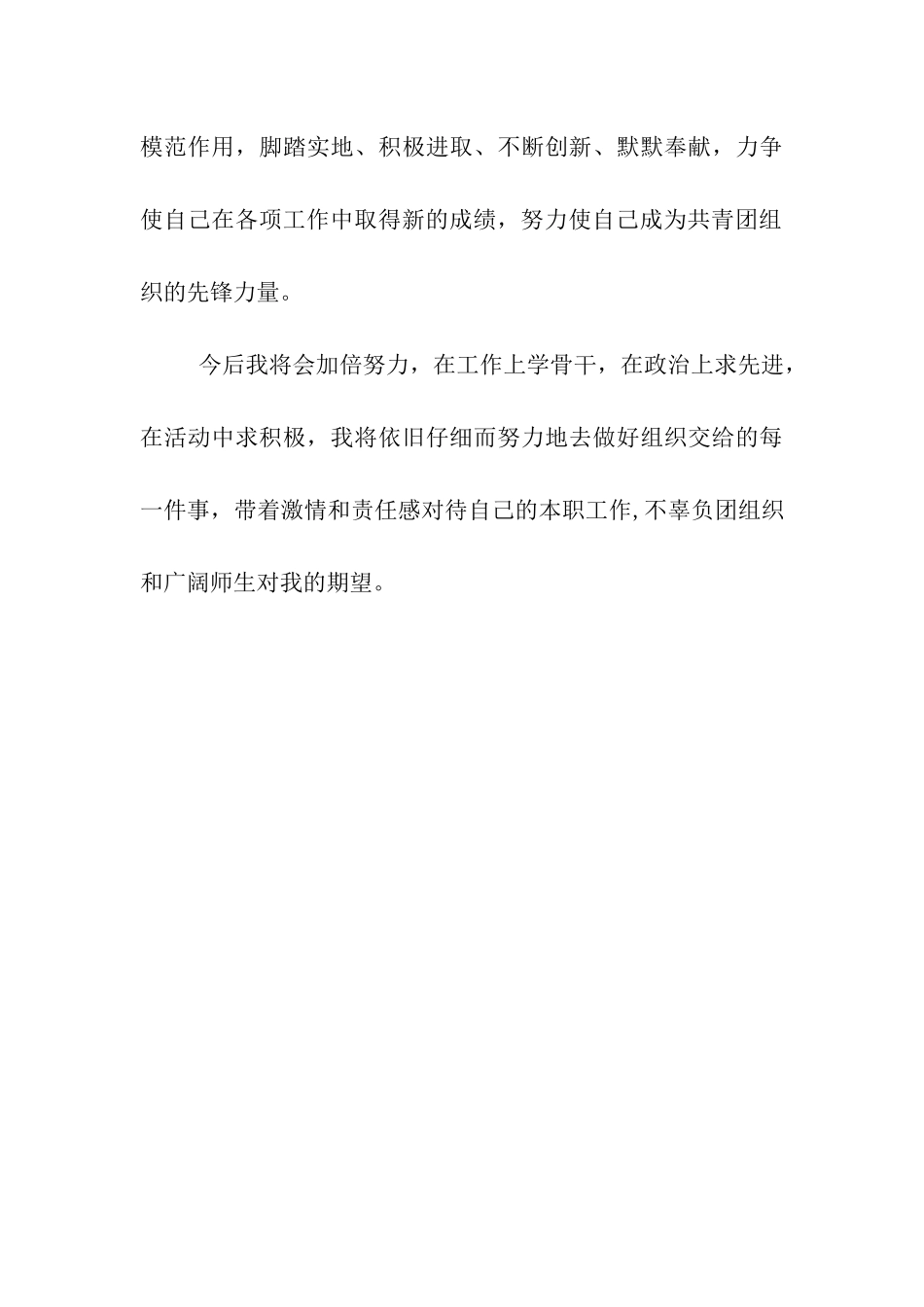 模范作用，脚踏实地、积极进取、不断创新、默默奉献，力争使自己在各项工作中取得新的成绩，努力使自己成为共青团组织的先锋力量。

今后我将会加倍努力，在工作上学骨干，在政治上求先进，在活动中求积极，我将依旧仔细而努力地去做好组织交给的每一件事，带着激情和责任感对待自己的本职工作,不辜负团组织和广阔师生对我的期望。